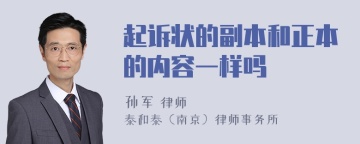 起诉状的副本和正本的内容一样吗

孙军 律师

泰和泰（南京）律师事务所